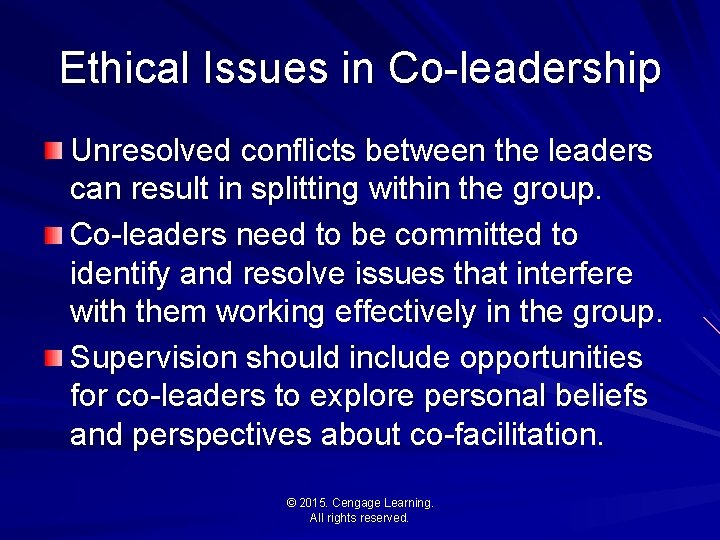 Ethical Issues in Co-leadership

Unresolved conflicts between the leaders can result in splitting within the group.

Co-leaders need to be committed to identify and resolve issues that interfere with them working effectively in the group.

Supervision should include opportunities for co-leaders to explore personal beliefs and perspectives about co-facilitation.

© 2015. Cengage Learning. All rights reserved.